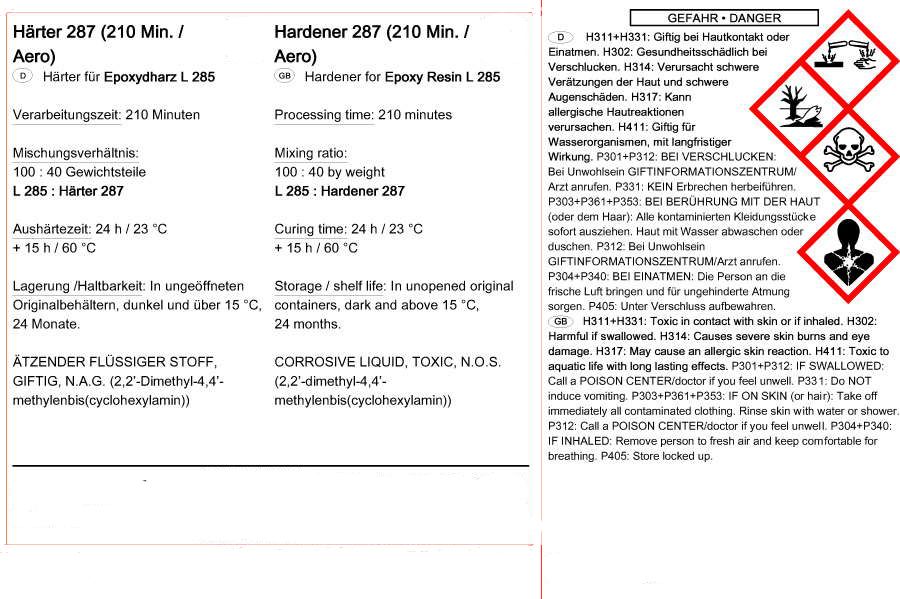 Härter 287 (210 Min. / Aero)

D Härter für Epoxydharz L 285

Verarbeitungszeit: 210 Minuten

Mischungsverhältnis:
100 : 40 Gewichtsteile
L 285 : Härter 287

Aushärtezeit: 24 h / 23 °C
+ 15 h / 60 °C

Lagerung /Haltbarkeit: In ungeöffneten Originalbehältern, dunkel und über 15 °C, 24 Monate.

ÄTZENDER FLÜSSIGER STOFF, GIFTIG, N.A.G. (2,2'-Dimethyl-4,4'-methylenbis(cyclohexylamin))

Hardener 287 (210 Min. / Aero)

GB Hardener for Epoxy Resin L 285

Processing time: 210 minutes

Mixing ratio:
100 : 40 by weight
L 285 : Hardener 287

Curing time: 24 h / 23 °C
+ 15 h / 60 °C

Storage / shelf life: In unopened original containers, dark and above 15 °C, 24 months.

CORROSIVE LIQUID, TOXIC, N.O.S. (2,2'-dimethyl-4,4'-methylenbis(cyclohexylamin))

GEFAHR • DANGER

D H311+H331: Giftig bei Hautkontakt oder Einatmen. H302: Gesundheitsschädlich bei Verschlucken. H314: Verursacht schwere Verätzungen der Haut und schwere Augenschäden. H317: Kann allergische Hautreaktionen verursachen. H411: Giftig für Wasserorganismen, mit langfristiger Wirkung. P301+P312: BEI VERSCHLUCKEN: Bei Unwohlsein GIFTINFORMATIONSZENTRUM/ Arzt anrufen. P331: KEIN Erbrechen herbeiführen. P303+P361+P353: BEI BERÜHRUNG MIT DER HAUT (oder dem Haar): Alle kontaminierten Kleidungsstücke sofort ausziehen. Haut mit Wasser abwaschen oder duschen. P312: Bei Unwohlsein GIFTINFORMATIONSZENTRUM/Arzt anrufen. P304+P340: BEI EINATMEN: Die Person an die frische Luft bringen und für ungehinderte Atmung sorgen. P405: Unter Verschluss aufbewahren.

GB H311+H331: Toxic in contact with skin or if inhaled. H302: Harmful if swallowed. H314: Causes severe skin burns and eye damage. H317: May cause an allergic skin reaction. H411: Toxic to aquatic life with long lasting effects. P301+P312: IF SWALLOWED: Call a POISON CENTER/doctor if you feel unwell. P331: Do NOT induce vomiting. P303+P361+P353: IF ON SKIN (or hair): Take off immediately all contaminated clothing. Rinse skin with water or shower. P312: Call a POISON CENTER/doctor if you feel unwell. P304+P340: IF INHALED: Remove person to fresh air and keep comfortable for breathing. P405: Store locked up.